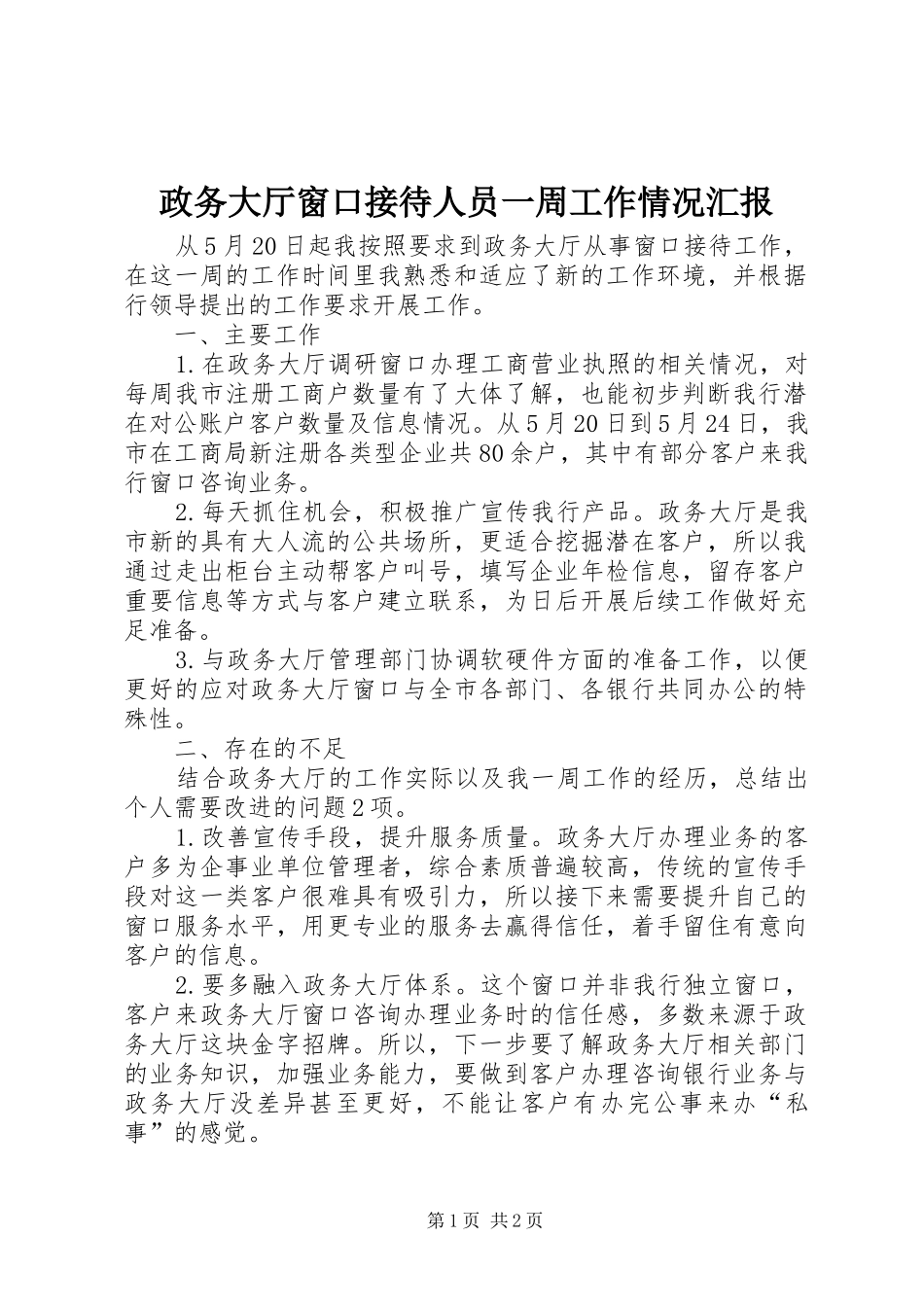 政务大厅窗口接待人员一周工作情况汇报

从5月20日起我按照要求到政务大厅从事窗口接待工作，在这一周的工作时间里我熟悉和适应了新的工作环境，并根据行领导提出的工作要求开展工作。

一、主要工作

1.在政务大厅调研窗口办理工商营业执照的相关情况，对每周我市注册工商户数量有了大体了解，也能初步判断我行潜在对公账户客户数量及信息情况。从5月20日到5月24日，我市在工商局新注册各类型企业共80余户，其中有部分客户来我行窗口咨询业务。

2.每天抓住机会，积极推广宣传我行产品。政务大厅是我市新的具有大人流的公共场所，更适合挖掘潜在客户，所以我通过走出柜台主动帮客户叫号，填写企业年检信息，留存客户重要信息等方式与客户建立联系，为日后开展后续工作做好充足准备。

3.与政务大厅管理部门协调软硬件方面的准备工作，以便更好的应对政务大厅窗口与全市各部门、各银行共同办公的特殊性。

二、存在的不足

结合政务大厅的工作实际以及我一周工作的经历，总结出个人需要改进的问题2项。

1.改善宣传手段，提升服务质量。政务大厅办理业务的客户多为企事业单位管理者，综合素质普遍较高，传统的宣传手段对这一类客户很难具有吸引力，所以接下来需要提升自己的窗口服务水平，用更专业的服务去赢得信任，着手留住有意向客户的信息。

2.要多融入政务大厅体系。这个窗口并非我行独立窗口，客户来政务大厅窗口咨询办理业务时的信任感，多数来源于政务大厅这块金字招牌。所以，下一步要了解政务大厅相关部门的业务知识，加强业务能力，要做到客户办理咨询银行业务与政务大厅没差异甚至更好，不能让客户有办完公事来办“私事”的感觉。

第1页 共2页